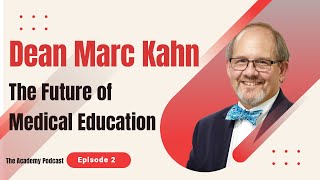 Dean Marc Kahn

The Future of Medical Education

The Academy Podcast

Episode 2